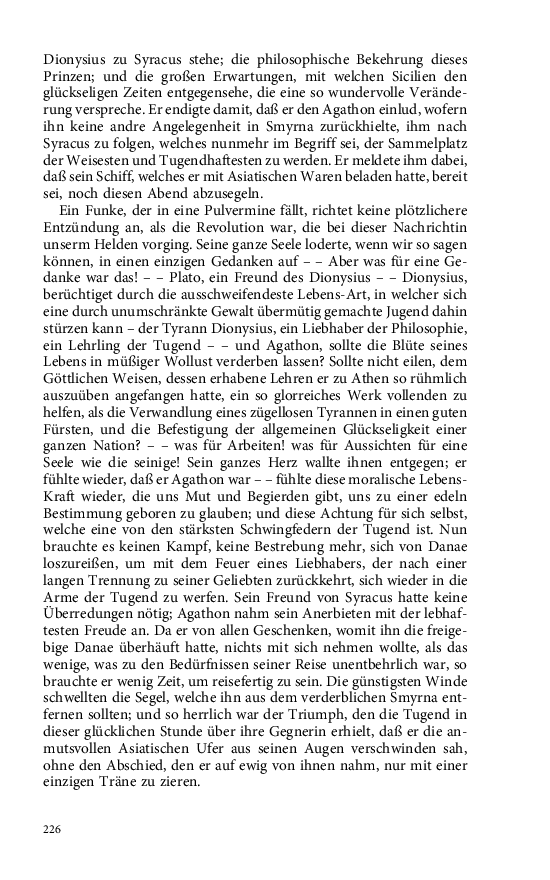 Dionysius zu Syracus stehe; die philosophische Bekehrung dieses Prinzen; und die großen Erwartungen, mit welchen Sicilien den glückseligen Zeiten entgegensehe, die eine so wundervolle Veränderung verspreche. Er endigte damit, daß er den Agathon einlud, wofern ihn keine andre Angelegenheit in Smyrna zurückhielte, ihm nach Syracus zu folgen, welches nunmehr im Begriff sei, der Sammelplatz der Weisesten und Tugendhaftesten zu werden. Er meldete ihm dabei, daß sein Schiff, welches er mit Asiatischen Waren beladen hatte, bereit sei, noch diesen Abend abzusegeln.

Ein Funke, der in eine Pulvermine fällt, richtet keine plötzlichere Entzündung an, als die Revolution war, die bei dieser Nachrichtin unserm Helden vorging. Seine ganze Seele loderte, wenn wir so sagen können, in einen einzigen Gedanken auf – – Aber was für eine Gedanke war das! – – Plato, ein Freund des Dionysius – – Dionysius, berüchtiget durch die ausschweifendeste Lebens-Art, in welcher sich eine durch unumschränkte Gewalt übermütig gemachte Jugend dahin stürzen kann – der Tyrann Dionysius, ein Liebhaber der Philosophie, ein Lehrling der Tugend – – und Agathon, sollte die Blüte seines Lebens in müßiger Wollust verderben lassen? Sollte nicht eilen, dem Göttlichen Weisen, dessen erhabene Lehren er zu Athen so rühmlich auszuüben angefangen hatte, ein so glorreiches Werk vollenden zu helfen, als die Verwandlung eines zügellosen Tyrannen in einen guten Fürsten, und die Befestigung der allgemeinen Glückseligkeit einer ganzen Nation? – – was für Arbeiten! was für Aussichten für eine Seele wie die seinige! Sein ganzes Herz wallte ihnen entgegen; er fühlte wieder, daß er Agathon war – – fühlte diese moralische Lebens-Kraft wieder, die uns Mut und Begierden gibt, uns zu einer edeln Bestimmung geboren zu glauben; und diese Achtung für sich selbst, welche eine von den stärksten Schwingfedern der Tugend ist. Nun brauchte es keinen Kampf, keine Bestrebung mehr, sich von Danae loszureißen, um mit dem Feuer eines Liebhabers, der nach einer langen Trennung zu seiner Geliebten zurückkehrt, sich wieder in die Arme der Tugend zu werfen. Sein Freund von Syracus hatte keine Überredungen nötig; Agathon nahm sein Anerbieten mit der lebhaftesten Freude an. Da er von allen Geschenken, womit ihn die freigebige Danae überhäuft hatte, nichts mit sich nehmen wollte, als das wenige, was zu den Bedürfnissen seiner Reise unentbehrlich war, so brauchte er wenig Zeit, um reisefertig zu sein. Die günstigsten Winde schwellten die Segel, welche ihn aus dem verderblichen Smyrna entfernen sollten; und so herrlich war der Triumph, den die Tugend in dieser glücklichen Stunde über ihre Gegnerin erhielt, daß er die anmutsvollen Asiatischen Ufer aus seinen Augen verschwinden sah, ohne den Abschied, den er auf ewig von ihnen nahm, nur mit einer einzigen Träne zu zieren.

226